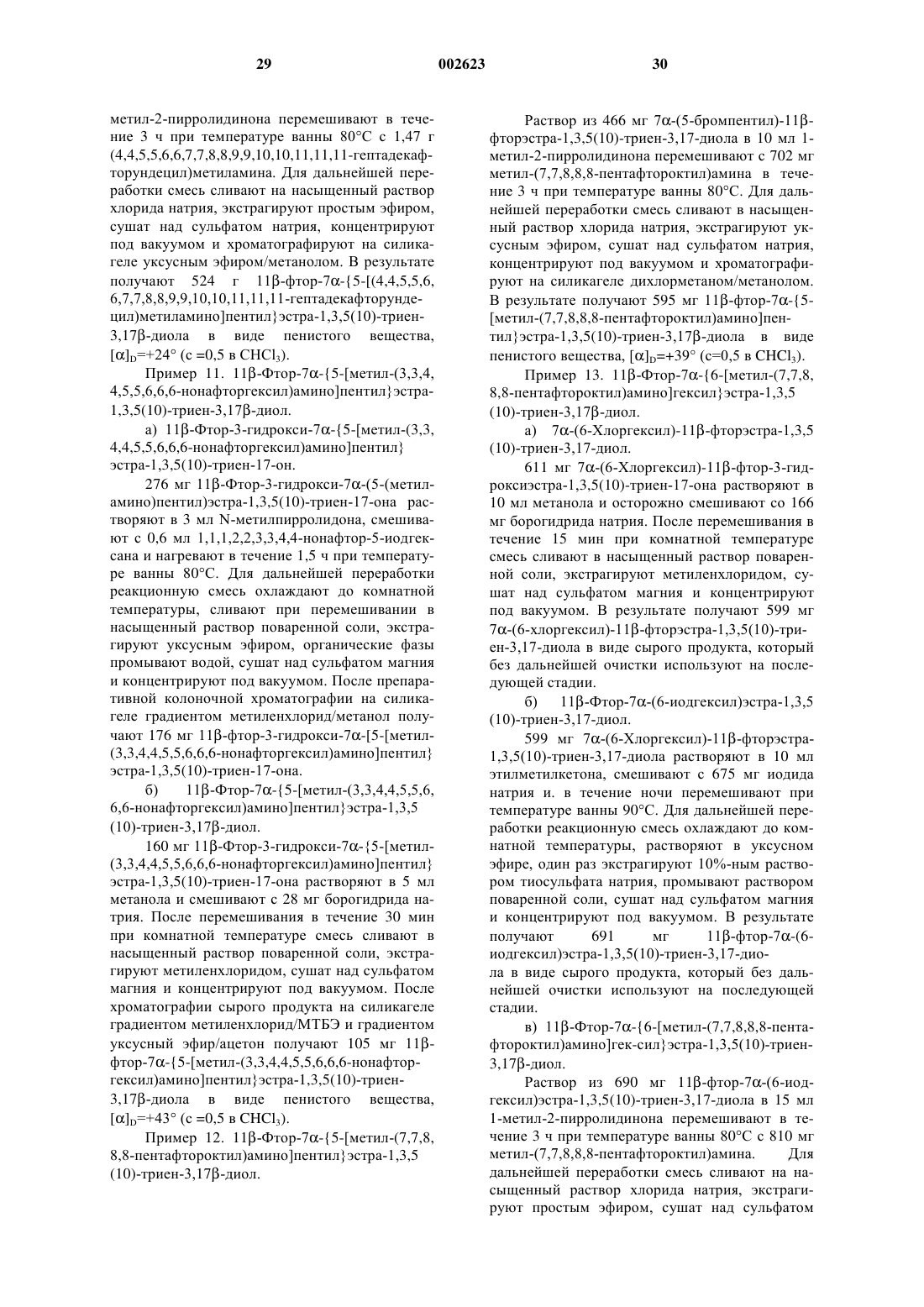 29 002623 30

метил-2-пирролидинона перемешивают в течение 3 ч при температуре ванны 80°С с 1,47 г (4,4,5,5,6,6,7,7,8,8,9,9,10,10,11,11,11-гептадекафторундецил)метиламина. Для дальнейшей переработки смесь сливают на насыщенный раствор хлорида натрия, экстрагируют простым эфиром, сушат над сульфатом натрия, концентрируют под вакуумом и хроматографируют на силикагеле уксусным эфиром/метанолом. В результате получают 524 г 11β-фтор-7α-{5-[(4,4,5,5,6,6,7,7,8,8,9,9,10,10,11,11,11-гептадекафторундецил)метиламино]пентил}эстра-1,3,5(10)-триен-3,17β-диола в виде пенистого вещества, $[\alpha]_D$=+24° (с =0,5 в $CHCl_3$).

Пример 11. 11β-Фтор-7α-{5-[метил-(3,3,4,4,5,5,6,6,6-нонафторгексил)амино]пентил}эстра-1,3,5(10)-триен-3,17β-диол.

а) 11β-Фтор-3-гидрокси-7α-{5-[метил-(3,3,4,4,5,5,6,6,6-нонафторгексил)амино]пентил}эстра-1,3,5(10)-триен-17-он.

276 мг 11β-Фтор-3-гидрокси-7α-(5-(метиламино)пентил)эстра-1,3,5(10)-триен-17-она растворяют в 3 мл N-метилпирролидона, смешивают с 0,6 мл 1,1,1,2,2,3,3,4,4-нонафтор-5-иодгексана и нагревают в течение 1,5 ч при температуре ванны 80°С. Для дальнейшей переработки реакционную смесь охлаждают до комнатной температуры, сливают при перемешивании в насыщенный раствор поваренной соли, экстрагируют уксусным эфиром, органические фазы промывают водой, сушат над сульфатом магния и концентрируют под вакуумом. После препаративной колоночной хроматографии на силикагеле градиентом метиленхлорид/метанол получают 176 мг 11β-фтор-3-гидрокси-7α-[5-[метил-(3,3,4,4,5,5,6,6,6-нонафторгексил)амино]пентил}эстра-1,3,5(10)-триен-17-она.

б) 11β-Фтор-7α-{5-[метил-(3,3,4,4,5,5,6,6,6-нонафторгексил)амино]пентил}эстра-1,3,5(10)-триен-3,17β-диол.

160 мг 11β-Фтор-3-гидрокси-7α-{5-[метил-(3,3,4,4,5,5,6,6,6-нонафторгексил)амино]пентил}эстра-1,3,5(10)-триен-17-она растворяют в 5 мл метанола и смешивают с 28 мг борогидрида натрия. После перемешивания в течение 30 мин при комнатной температуре смесь сливают в насыщенный раствор поваренной соли, экстрагируют метиленхлоридом, сушат над сульфатом магния и концентрируют под вакуумом. После хроматографии сырого продукта на силикагеле градиентом метиленхлорид/МТБЭ и градиентом уксусный эфир/ацетон получают 105 мг 11β-фтор-7α-{5-[метил-(3,3,4,4,5,5,6,6,6-нонафторгексил)амино]пентил}эстра-1,3,5(10)-триен-3,17β-диола в виде пенистого вещества, $[\alpha]_D$=+43° (с =0,5 в $CHCl_3$).

Пример 12. 11β-Фтор-7α-{5-[метил-(7,7,8,8,8-пентафтороктил)амино]пентил}эстра-1,3,5(10)-триен-3,17β-диол.

Раствор из 466 мг 7α-(5-бромпентил)-11β-фторэстра-1,3,5(10)-триен-3,17-диола в 10 мл 1-метил-2-пирролидинона перемешивают с 702 мг метил-(7,7,8,8,8-пентафтороктил)амина в течение 3 ч при температуре ванны 80°С. Для дальнейшей переработки смесь сливают в насыщенный раствор хлорида натрия, экстрагируют уксусным эфиром, сушат над сульфатом натрия, концентрируют под вакуумом и хроматографируют на силикагеле дихлорметаном/метанолом. В результате получают 595 мг 11β-фтор-7α-{5-[метил-(7,7,8,8,8-пентафтороктил)амино]пентил}эстра-1,3,5(10)-триен-3,17β-диола в виде пенистого вещества, $[\alpha]_D$=+39° (с=0,5 в $CHCl_3$).

Пример 13. 11β-Фтор-7α-{6-[метил-(7,7,8,8,8-пентафтороктил)амино]гексил}эстра-1,3,5(10)-триен-3,17β-диол.

а) 7α-(6-Хлоргексил)-11β-фторэстра-1,3,5(10)-триен-3,17-диол.

611 мг 7α-(6-Хлоргексил)-11β-фтор-3-гидроксиэстра-1,3,5(10)-триен-17-она растворяют в 10 мл метанола и осторожно смешивают со 166 мг борогидрида натрия. После перемешивания в течение 15 мин при комнатной температуре смесь сливают в насыщенный раствор поваренной соли, экстрагируют метиленхлоридом, сушат над сульфатом магния и концентрируют под вакуумом. В результате получают 599 мг 7α-(6-хлоргексил)-11β-фторэстра-1,3,5(10)-триен-3,17-диола в виде сырого продукта, который без дальнейшей очистки используют на последующей стадии.

б) 11β-Фтор-7α-(6-иодгексил)эстра-1,3,5(10)-триен-3,17-диол.

599 мг 7α-(6-Хлоргексил)-11β-фторэстра-1,3,5(10)-триен-3,17-диола растворяют в 10 мл этилметилкетона, смешивают с 675 мг иодида натрия и. в течение ночи перемешивают при температуре ванны 90°С. Для дальнейшей переработки реакционную смесь охлаждают до комнатной температуры, растворяют в уксусном эфире, один раз экстрагируют 10%-ным раствором тиосульфата натрия, промывают раствором поваренной соли, сушат над сульфатом магния и концентрируют под вакуумом. В результате получают 691 мг 11β-фтор-7α-(6-иодгексил)эстра-1,3,5(10)-триен-3,17-диола в виде сырого продукта, который без дальнейшей очистки используют на последующей стадии.

в) 11β-Фтор-7α-{6-[метил-(7,7,8,8,8-пентафтороктил)амино]гек-сил}эстра-1,3,5(10)-триен-3,17β-диол.

Раствор из 690 мг 11β-фтор-7α-(6-иодгексил)эстра-1,3,5(10)-триен-3,17-диола в 15 мл 1-метил-2-пирролидинона перемешивают в течение 3 ч при температуре ванны 80°С с 810 мг метил-(7,7,8,8,8-пентафтороктил)амина. Для дальнейшей переработки смесь сливают на насыщенный раствор хлорида натрия, экстрагируют простым эфиром, сушат над сульфатом